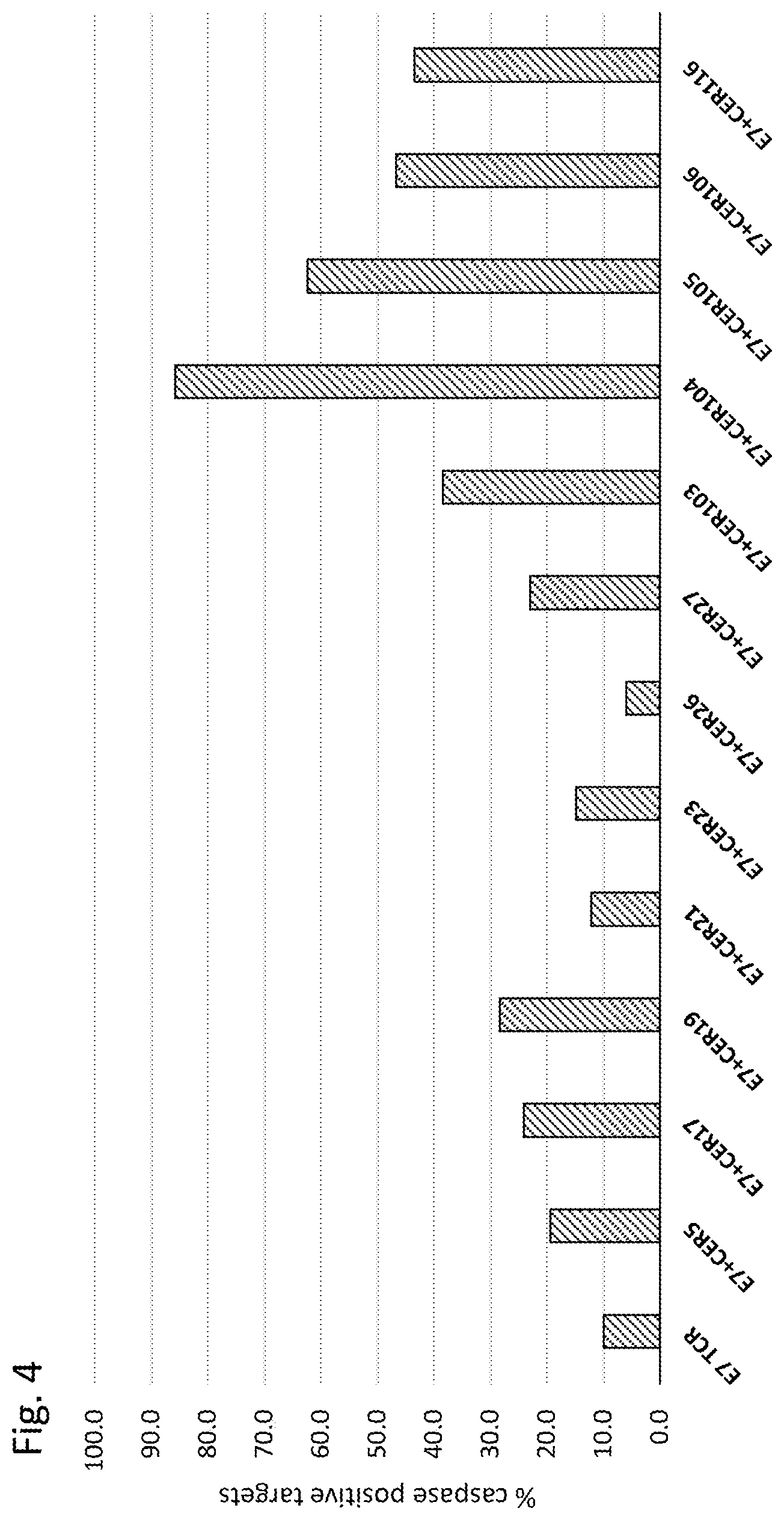 Fig. 4

% caspase positive targets

100.0
90.0
80.0
70.0
60.0
50.0
40.0
30.0
20.0
10.0
0.0

E7 TCR
E7+CER5
E7+CER17
E7+CER19
E7+CER21
E7+CER23
E7+CER26
E7+CER27
E7+CER103
E7+CER104
E7+CER105
E7+CER106
E7+CER116